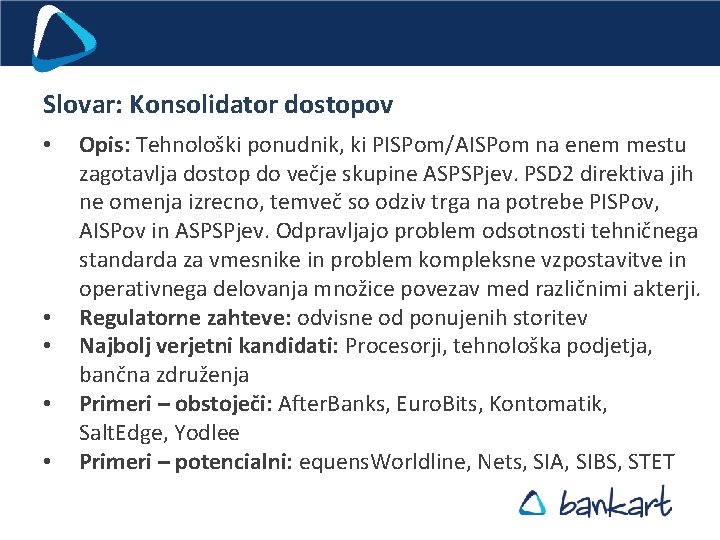 Slovar: Konsolidator dostopov

• Opis: Tehnološki ponudnik, ki PISPom/AISPom na enem mestu zagotavlja dostop do večje skupine ASPSPjev. PSD2 direktiva jih ne omenja izrecno, temveč so odziv trga na potrebe PISPov, AISPov in ASPSPjev. Odpravljajo problem odsotnosti tehničnega standarda za vmesnike in problem kompleksne vzpostavitve in operativnega delovanja množice povezav med različnimi akterji.
• Regulatorne zahteve: odvisne od ponujenih storitev
• Najbolj verjetni kandidati: Procesorji, tehnološka podjetja, bančna združenja
• Primeri – obstoječi: AfterBanks, EuroBits, Kontomatik, SaltEdge, Yodlee
• Primeri – potencialni: equensWorldline, Nets, SIA, SIBS, STET

bankart